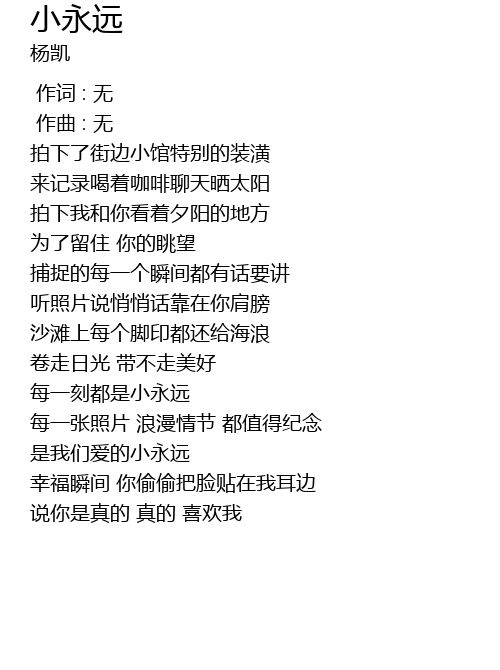 小永远
杨凯

作词 : 无
作曲 : 无
拍下了街边小馆特别的装潢
来记录喝着咖啡聊天晒太阳
拍下我和你看着夕阳的地方
为了留住 你的眺望
捕捉的每一个瞬间都有话要讲
听照片说悄悄话靠在你肩膀
沙滩上每个脚印都还给海浪
卷走日光 带不走美好
每一刻都是小永远
每一张照片 浪漫情节 都值得纪念
是我们爱的小永远
幸福瞬间 你偷偷把脸贴在我耳边
说你是真的 真的 喜欢我